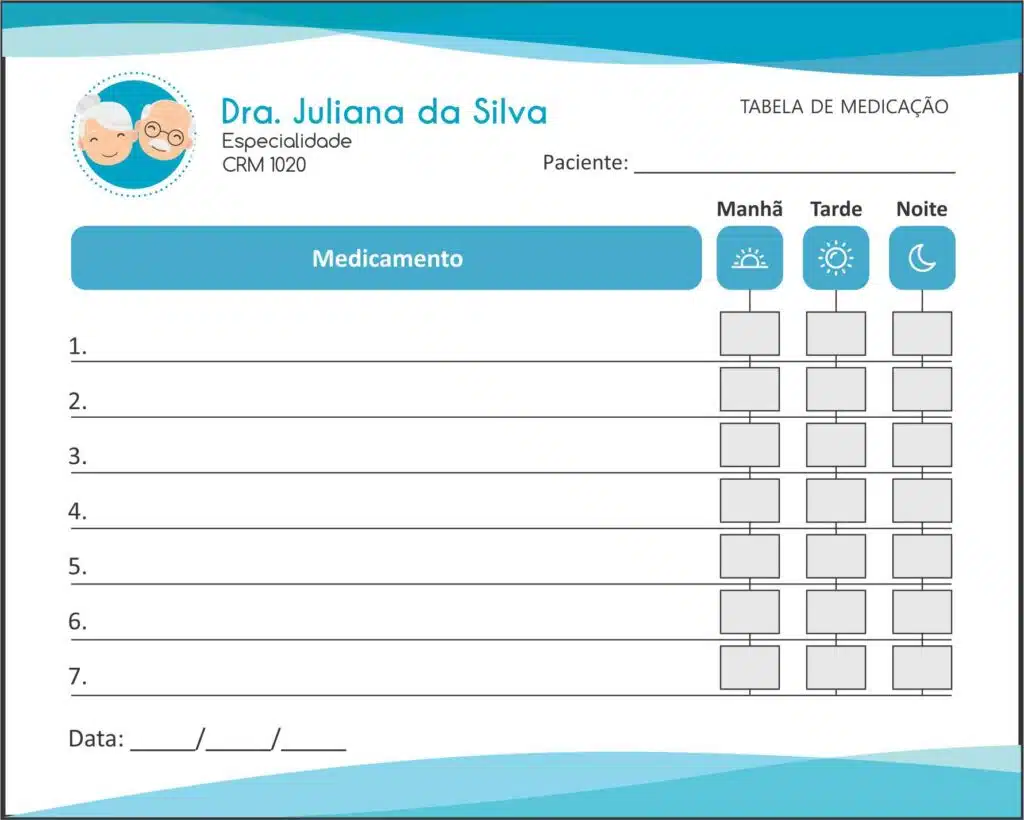 Dra. Juliana da Silva
Especialidade
CRM 1020

TABELA DE MEDICAÇÃO

Paciente: ____

Medicamento

Manhã

Tarde

Noite

1. ____

2. ____

3. ____

4. ____

5. ____

6. ____

7. ____

Data: ____/____/____